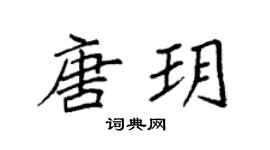 唐玥
词典网